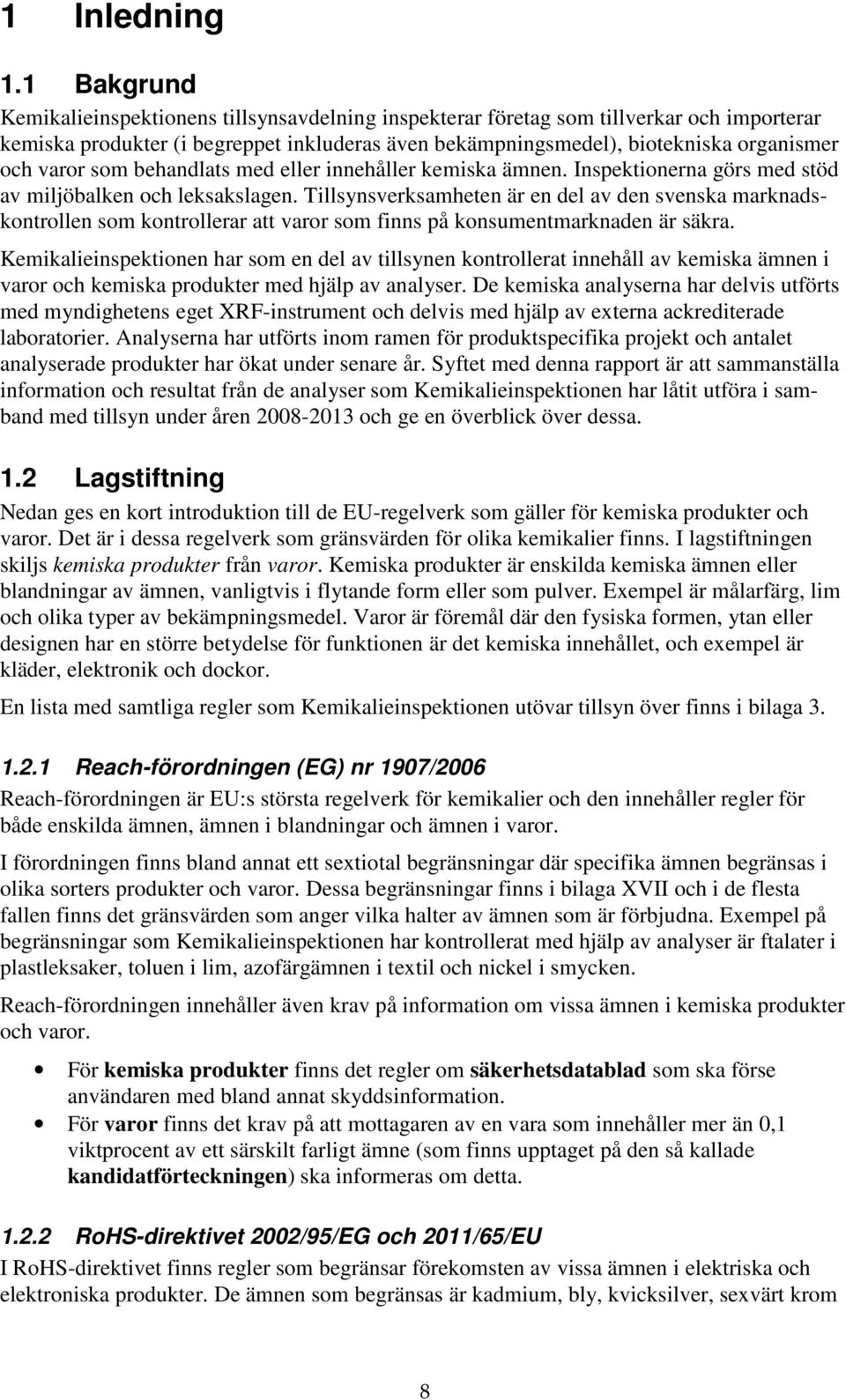 1 Inledning

1.1 Bakgrund

Kemikalieinspektionens tillsynsavdelning inspekterar företag som tillverkar och importerar kemiska produkter (i begreppet inkluderas även bekämpningsmedel), biotekniska organismer och varor som behandlats med eller innehåller kemiska ämnen. Inspektionerna görs med stöd av miljöbalken och leksakslagen. Tillsynsverksamheten är en del av den svenska marknadskontrollen som kontrollerar att varor som finns på konsumentmarknaden är säkra.

Kemikalieinspektionen har som en del av tillsynen kontrollerat innehåll av kemiska ämnen i varor och kemiska produkter med hjälp av analyser. De kemiska analyserna har delvis utförts med myndighetens eget XRF-instrument och delvis med hjälp av externa ackrediterade laboratorier. Analyserna har utförts inom ramen för produktspecifika projekt och antalet analyserade produkter har ökat under senare år. Syftet med denna rapport är att sammanställa information och resultat från de analyser som Kemikalieinspektionen har låtit utföra i samband med tillsyn under åren 2008-2013 och ge en överblick över dessa.

1.2 Lagstiftning

Nedan ges en kort introduktion till de EU-regelverk som gäller för kemiska produkter och varor. Det är i dessa regelverk som gränsvärden för olika kemikalier finns. I lagstiftningen skiljs kemiska produkter från varor. Kemiska produkter är enskilda kemiska ämnen eller blandningar av ämnen, vanligtvis i flytande form eller som pulver. Exempel är målarfärg, lim och olika typer av bekämpningsmedel. Varor är föremål där den fysiska formen, ytan eller designen har en större betydelse för funktionen är det kemiska innehållet, och exempel är kläder, elektronik och dockor.

En lista med samtliga regler som Kemikalieinspektionen utövar tillsyn över finns i bilaga 3.

1.2.1 Reach-förordningen (EG) nr 1907/2006

Reach-förordningen är EU:s största regelverk för kemikalier och den innehåller regler för både enskilda ämnen, ämnen i blandningar och ämnen i varor.

I förordningen finns bland annat ett sextiotal begränsningar där specifika ämnen begränsas i olika sorters produkter och varor. Dessa begränsningar finns i bilaga XVII och i de flesta fallen finns det gränsvärden som anger vilka halter av ämnen som är förbjudna. Exempel på begränsningar som Kemikalieinspektionen har kontrollerat med hjälp av analyser är ftalater i plastleksaker, toluen i lim, azofärgämnen i textil och nickel i smycken.

Reach-förordningen innehåller även krav på information om vissa ämnen i kemiska produkter och varor.

• För kemiska produkter finns det regler om säkerhetsdatablad som ska förse användaren med bland annat skyddsinformation.
• För varor finns det krav på att mottagaren av en vara som innehåller mer än 0,1 viktprocent av ett särskilt farligt ämne (som finns upptaget på den så kallade kandidatförteckningen) ska informeras om detta.

1.2.2 RoHS-direktivet 2002/95/EG och 2011/65/EU

I RoHS-direktivet finns regler som begränsar förekomsten av vissa ämnen i elektriska och elektroniska produkter. De ämnen som begränsas är kadmium, bly, kvicksilver, sexvärt krom

8